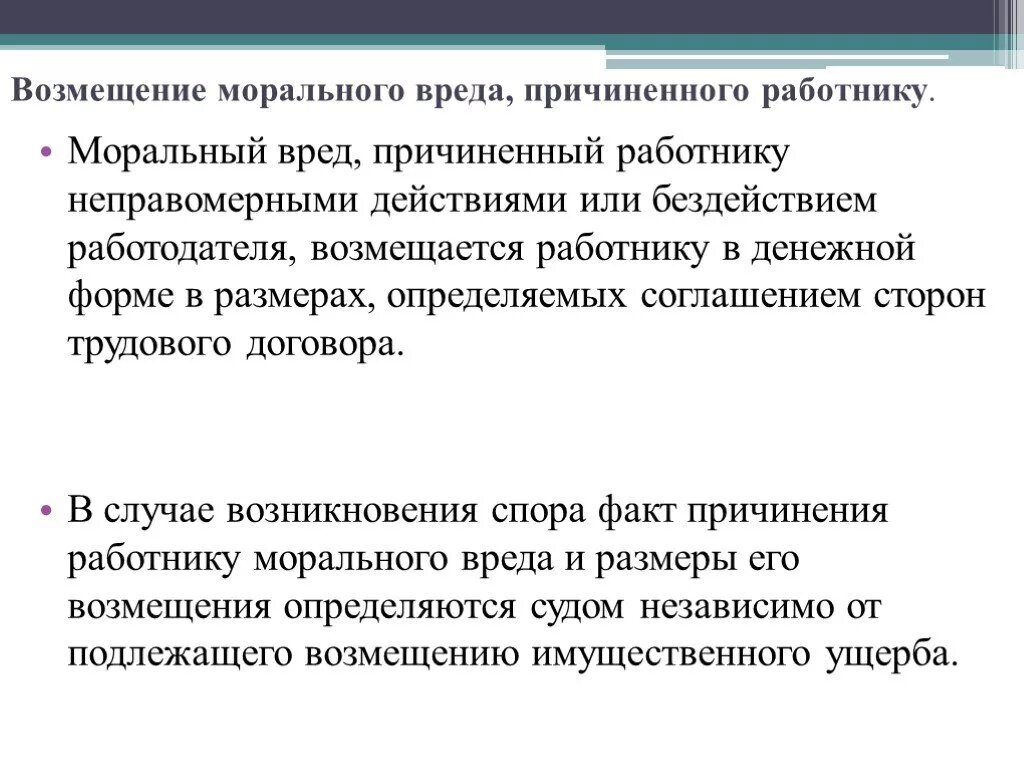 Возмещение морального вреда, причиненного работнику.

• Моральный вред, причиненный работнику неправомерными действиями или бездействием работодателя, возмещается работнику в денежной форме в размерах, определяемых соглашением сторон трудового договора.

• В случае возникновения спора факт причинения работнику морального вреда и размеры его возмещения определяются судом независимо от подлежащего возмещению имущественного ущерба.